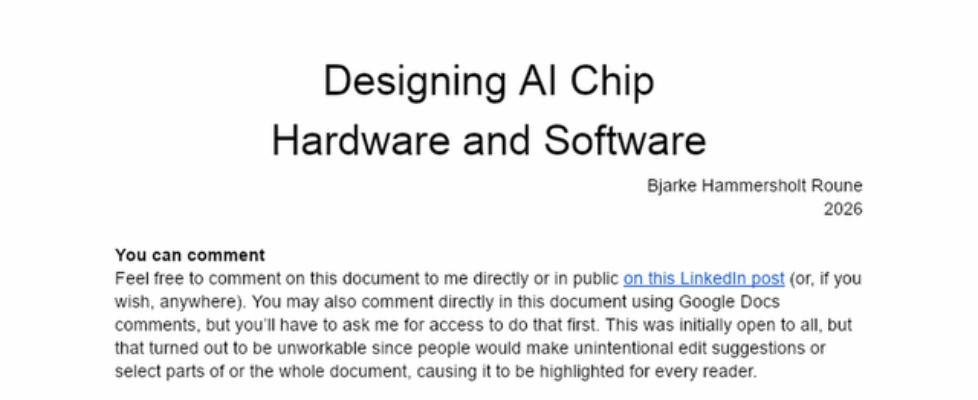 Designing AI Chip
Hardware and Software

Bjarke Hammersholt Roune
2026

You can comment

Feel free to comment on this document to me directly or in public on this LinkedIn post (or, if you wish, anywhere). You may also comment directly in this document using Google Docs comments, but you'll have to ask me for access to do that first. This was initially open to all, but that turned out to be unworkable since people would make unintentional edit suggestions or select parts of or the whole document, causing it to be highlighted for every reader.